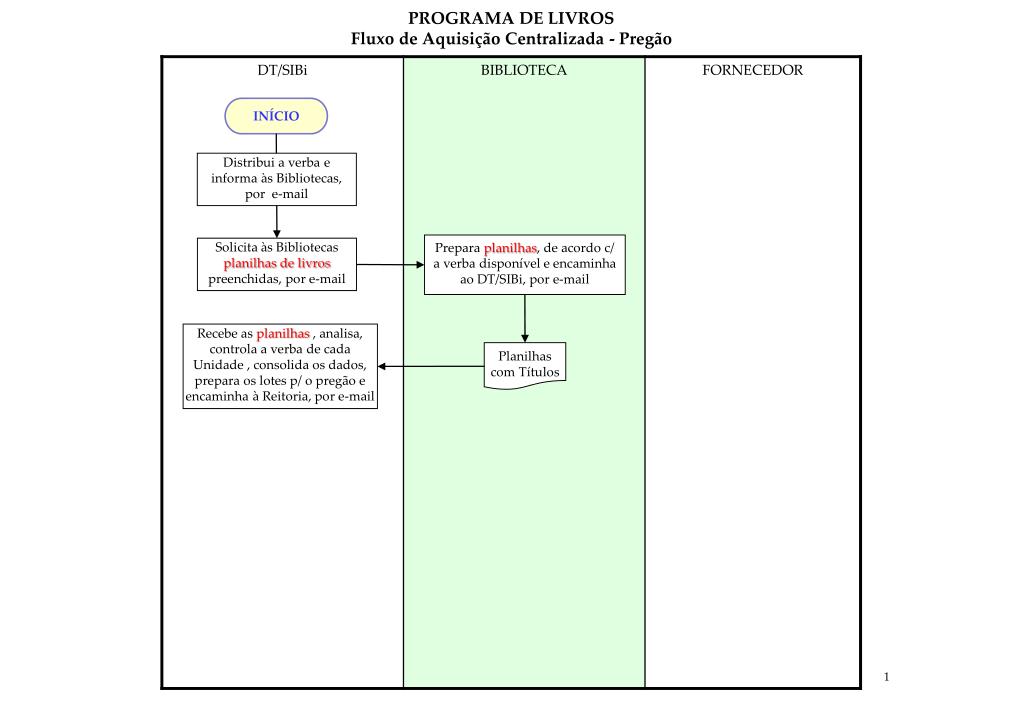 PROGRAMA DE LIVROS
Fluxo de Aquisição Centralizada - Pregão

DT/SIBi

BIBLIOTECA

FORNECEDOR

INÍCIO

Distribui a verba e informa às Bibliotecas, por e-mail

Solicita às Bibliotecas planilhas de livros preenchidas, por e-mail

Prepara planilhas, de acordo c/ a verba disponível e encaminha ao DT/SIBi, por e-mail

Planilhas com Títulos

Recebe as planilhas , analisa, controla a verba de cada Unidade , consolida os dados, prepara os lotes p/ o pregão e encaminha à Reitoria, por e-mail

1